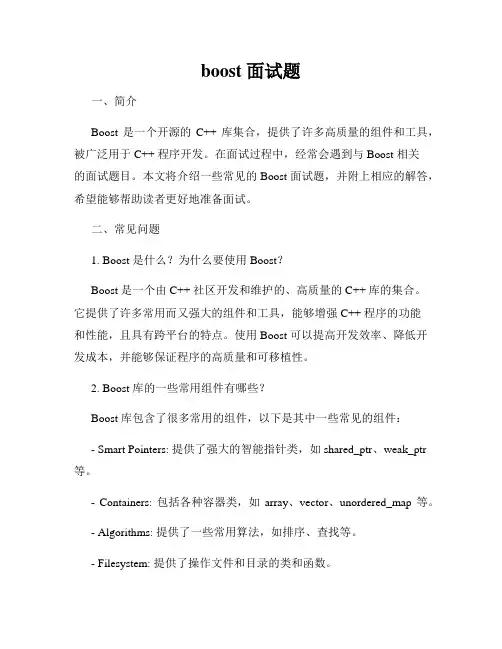 boost 面试题

一、简介

Boost 是一个开源的 C++ 库集合，提供了许多高质量的组件和工具，被广泛用于 C++ 程序开发。在面试过程中，经常会遇到与 Boost 相关的面试题目。本文将介绍一些常见的 Boost 面试题，并附上相应的解答，希望能够帮助读者更好地准备面试。

二、常见问题

1. Boost 是什么？为什么要使用 Boost？

Boost 是一个由 C++ 社区开发和维护的、高质量的 C++ 库的集合。它提供了许多常用而又强大的组件和工具，能够增强 C++ 程序的功能和性能，且具有跨平台的特点。使用 Boost 可以提高开发效率、降低开发成本，并能够保证程序的高质量和可移植性。

2. Boost 库的一些常用组件有哪些？

Boost 库包含了很多常用的组件，以下是其中一些常见的组件：

- Smart Pointers: 提供了强大的智能指针类，如 shared_ptr、weak_ptr 等。

- Containers: 包括各种容器类，如 array、vector、unordered_map 等。

- Algorithms: 提供了一些常用算法，如排序、查找等。

- Filesystem: 提供了操作文件和目录的类和函数。